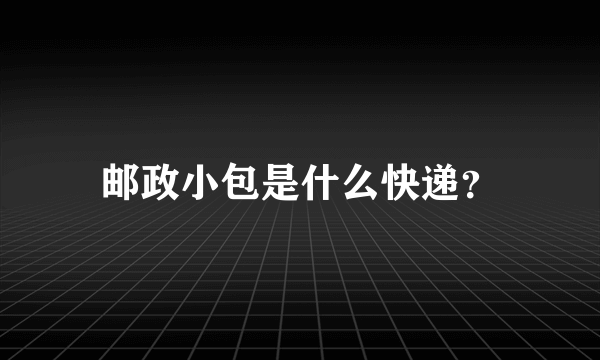 邮政小包是什么快递?